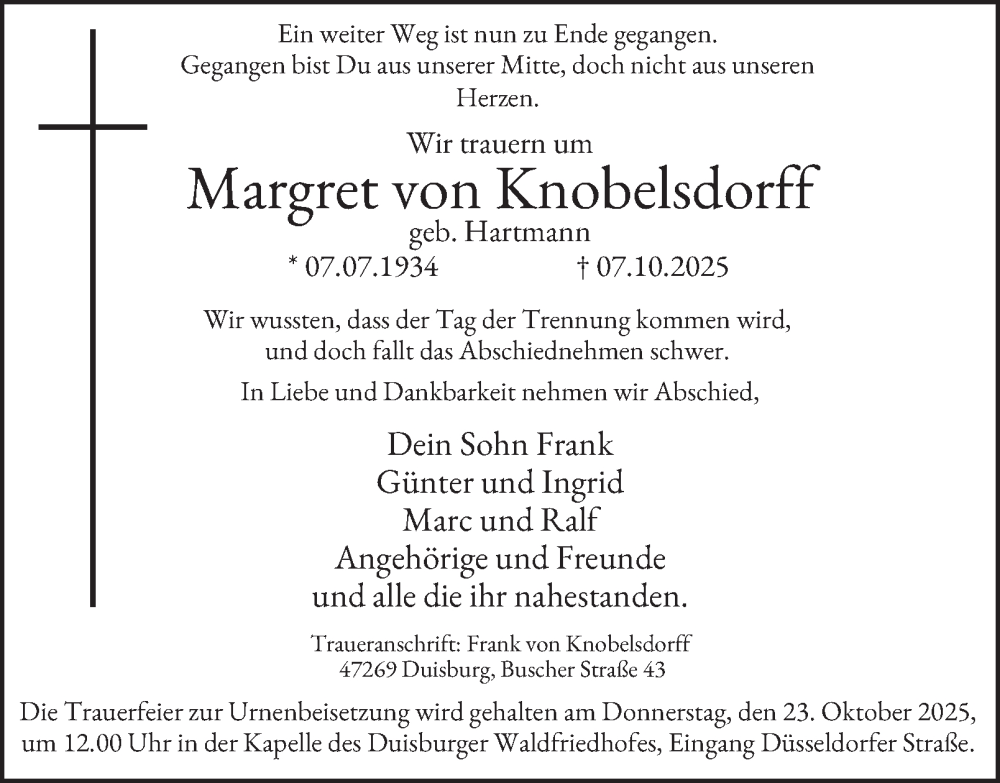 Ein weiter Weg ist nun zu Ende gegangen.
Gegangen bist Du aus unserer Mitte, doch nicht aus unseren Herzen.

Wir trauern um

Margret von Knobelsdorff

geb. Hartmann

* 07.07.1934 † 07.10.2025

Wir wussten, dass der Tag der Trennung kommen wird,
und doch fallt das Abschiednehmen schwer.

In Liebe und Dankbarkeit nehmen wir Abschied,

Dein Sohn Frank
Günter und Ingrid
Marc und Ralf
Angehörige und Freunde
und alle die ihr nahestanden.

Traueranschrift: Frank von Knobelsdorff
47269 Duisburg, Buscher Straße 43

Die Trauerfeier zur Urnenbeisetzung wird gehalten am Donnerstag, den 23. Oktober 2025, um 12.00 Uhr in der Kapelle des Duisburger Waldfriedhofes, Eingang Düsseldorfer Straße.